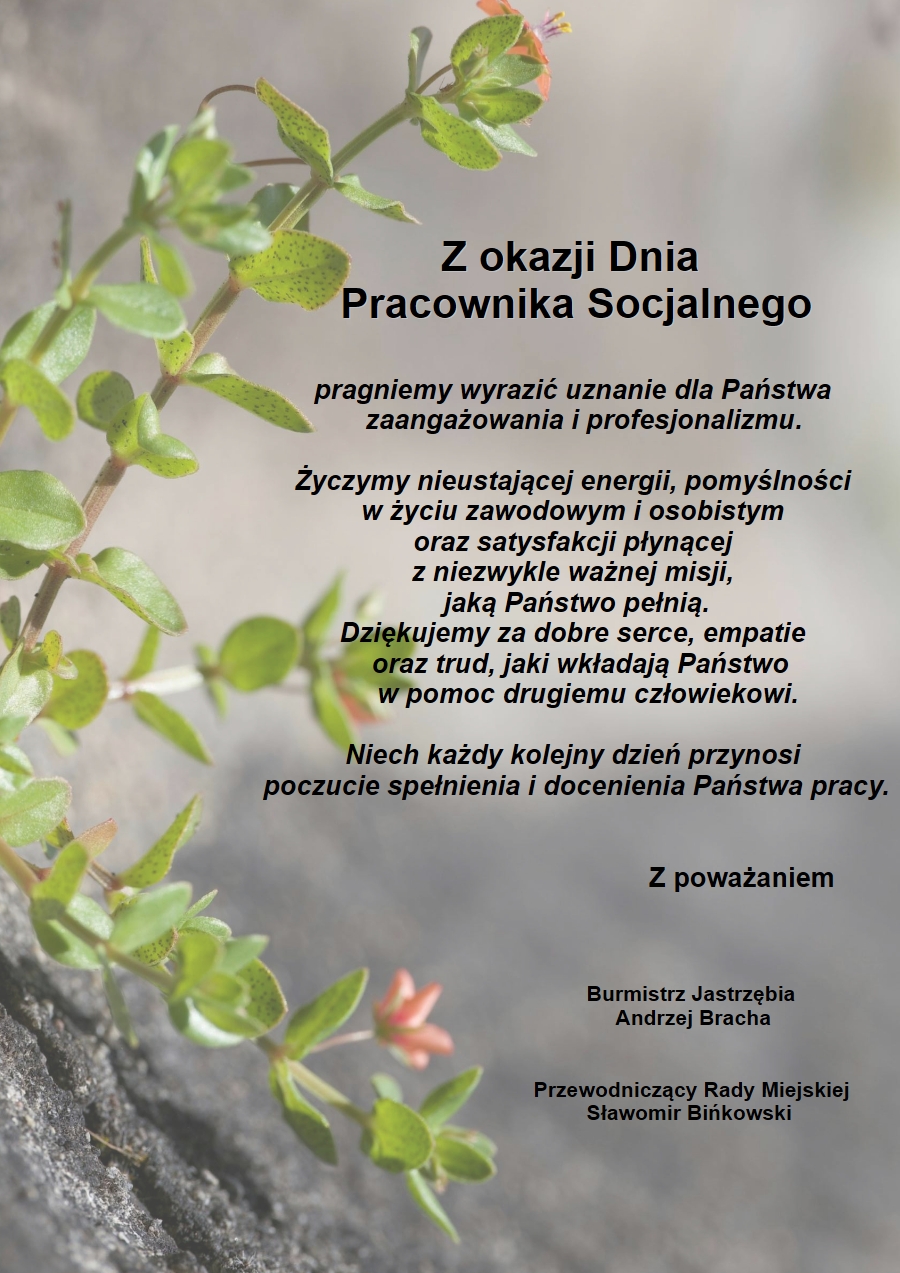 Z okazji Dnia
Pracownika Socjalnego

pragniemy wyrazić uznanie dla Państwa zaangażowania i profesjonalizmu.

Życzymy nieustającej energii, pomyślności w życiu zawodowym i osobistym oraz satysfakcji płynącej z niezwykle ważnej misji, jaką Państwo pełnią.
Dziękujemy za dobre serce, empatie oraz trud, jaki wkładają Państwo w pomoc drugiemu człowiekowi.

Niech każdy kolejny dzień przynosi poczucie spełnienia i docenienia Państwa pracy.

Z poważaniem

Burmistrz Jastrzębia
Andrzej Bracha

Przewodniczący Rady Miejskiej
Sławomir Bińkowski